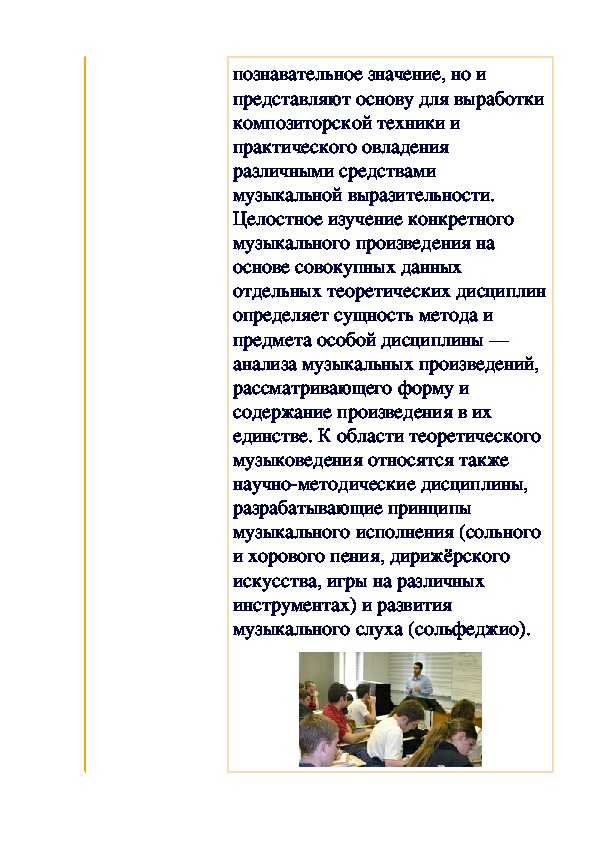 познавательное значение, но и представляют основу для выработки композиторской техники и практического овладения различными средствами музыкальной выразительности. Целостное изучение конкретного музыкального произведения на основе совокупных данных отдельных теоретических дисциплин определяет сущность метода и предмета особой дисциплины — анализа музыкальных произведений, рассматривающего форму и содержание произведения в их единстве. К области теоретического музыковедения относятся также научно-методические дисциплины, разрабатывающие принципы музыкального исполнения (сольного и хорового пения, дирижёрского искусства, игры на различных инструментах) и развития музыкального слуха (сольфеджио).